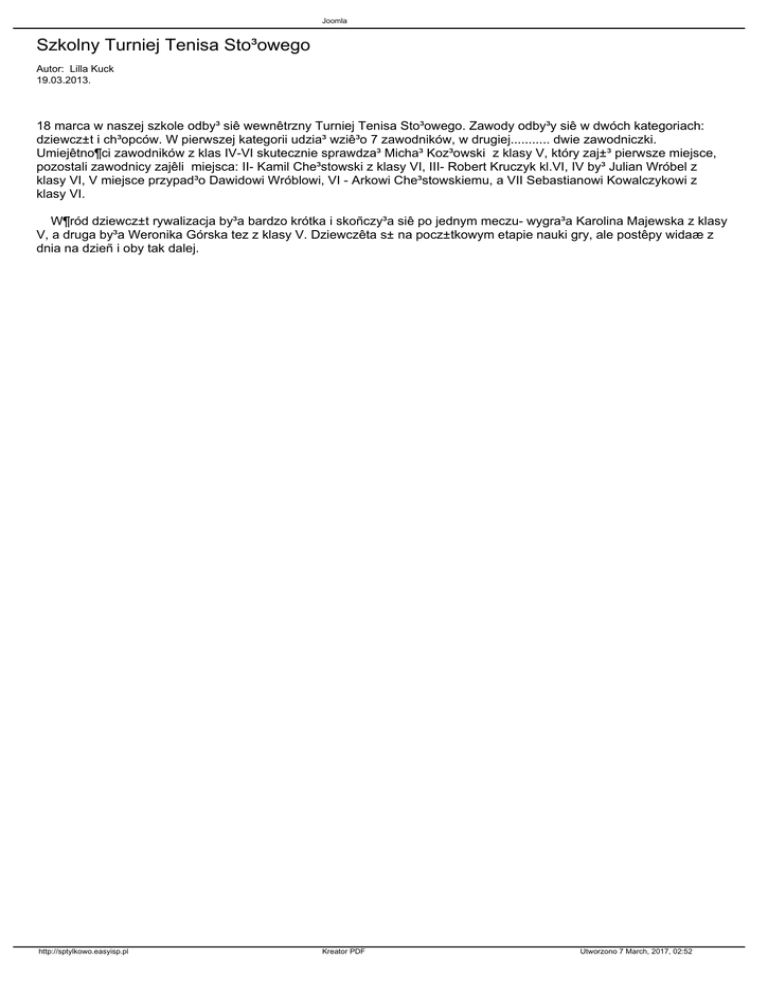 Joomla

Szkolny Turniej Tenisa Sto³owego

Autor: Lilla Kuck
19.03.2013.

18 marca w naszej szkole odby³ siê wewnêtrzny Turniej Tenisa Sto³owego. Zawody odby³y siê w dwóch kategoriach: dziewcz±t i ch³opców. W pierwszej kategorii udzia³ wziê³o 7 zawodników, w drugiej........... dwie zawodniczki. Umiejêtno¶ci zawodników z klas IV-VI skutecznie sprawdza³ Micha³ Koz³owski z klasy V, który zaj±³ pierwsze miejsce, pozostali zawodnicy zajêli miejsca: II- Kamil Che³stowski z klasy VI, III- Robert Kruczyk kl.VI, IV by³ Julian Wróbel z klasy VI, V miejsce przypad³o Dawidowi Wróblowi, VI - Arkowi Che³stowskiemu, a VII Sebastianowi Kowalczykowi z klasy VI.

W¶ród dziewcz±t rywalizacja by³a bardzo krótka i skoñczy³a siê po jednym meczu- wygra³a Karolina Majewska z klasy V, a druga by³a Weronika Górska tez z klasy V. Dziewczêta s± na pocz±tkowym etapie nauki gry, ale postêpy widaæ z dnia na dzieñ i oby tak dalej.

http://sptylkowo.easyisp.pl Kreator PDF Utworzono 7 March, 2017, 02:52